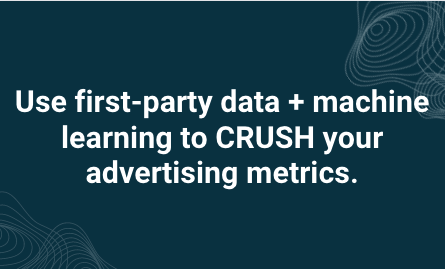 Use first-party data + machine learning to CRUSH your advertising metrics.